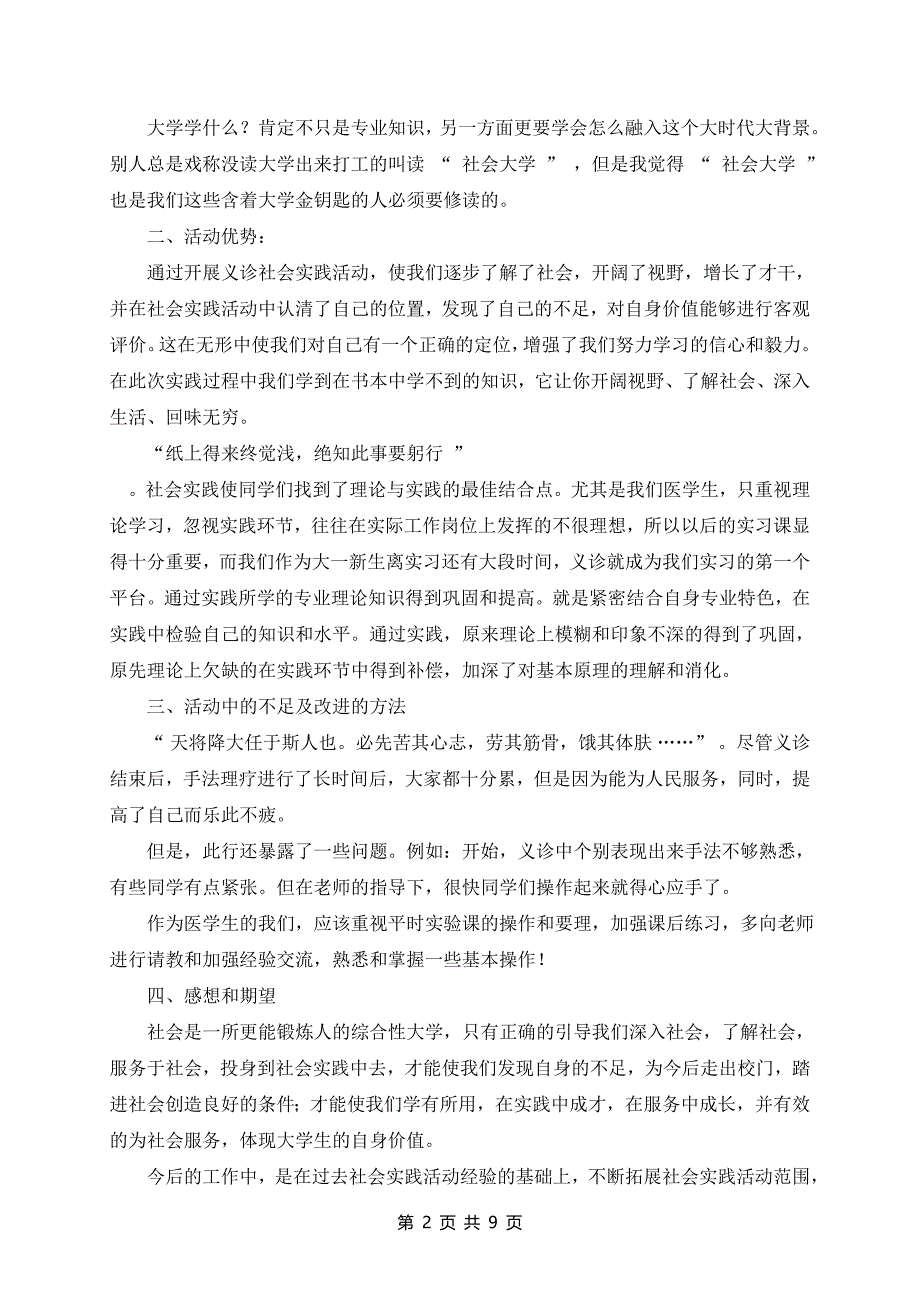 大学学什么？肯定不只是专业知识，另一方面更要学会怎么融入这个大时代大背景。别人总是戏称没读大学出来打工的叫读 “ 社会大学 ” ，但是我觉得 “ 社会大学 ” 也是我们这些含着大学金钥匙的人必须要修读的。

二、活动优势：

通过开展义诊社会实践活动，使我们逐步了解了社会，开阔了视野，增长了才干，并在社会实践活动中认清了自己的位置，发现了自己的不足，对自身价值能够进行客观评价。这在无形中使我们对自己有一个正确的定位，增强了我们努力学习的信心和毅力。在此次实践过程中我们学到在书本中学不到的知识，它让你开阔视野、了解社会、深入生活、回味无穷。

“纸上得来终觉浅，绝知此事要躬行 ”

。社会实践使同学们找到了理论与实践的最佳结合点。尤其是我们医学生，只重视理论学习，忽视实践环节，往往在实际工作岗位上发挥的不很理想，所以以后的实习课显得十分重要，而我们作为大一新生离实习还有大段时间，义诊就成为我们实习的第一个平台。通过实践所学的专业理论知识得到巩固和提高。就是紧密结合自身专业特色，在实践中检验自己的知识和水平。通过实践，原来理论上模糊和印象不深的得到了巩固，原先理论上欠缺的在实践环节中得到补偿，加深了对基本原理的理解和消化。

三、活动中的不足及改进的方法

“ 天将降大任于斯人也。必先苦其心志，劳其筋骨，饿其体肤 ……” 。尽管义诊结束后，手法理疗进行了长时间后，大家都十分累，但是因为能为人民服务，同时，提高了自己而乐此不疲。

但是，此行还暴露了一些问题。例如：开始，义诊中个别表现出来手法不够熟悉，有些同学有点紧张。但在老师的指导下，很快同学们操作起来就得心应手了。

作为医学生的我们，应该重视平时实验课的操作和要理，加强课后练习，多向老师进行请教和加强经验交流，熟悉和掌握一些基本操作！

四、感想和期望

社会是一所更能锻炼人的综合性大学，只有正确的引导我们深入社会，了解社会，服务于社会，投身到社会实践中去，才能使我们发现自身的不足，为今后走出校门，踏进社会创造良好的条件；才能使我们学有所用，在实践中成才，在服务中成长，并有效的为社会服务，体现大学生的自身价值。

今后的工作中，是在过去社会实践活动经验的基础上，不断拓展社会实践活动范围，

第 2 页 共 9 页